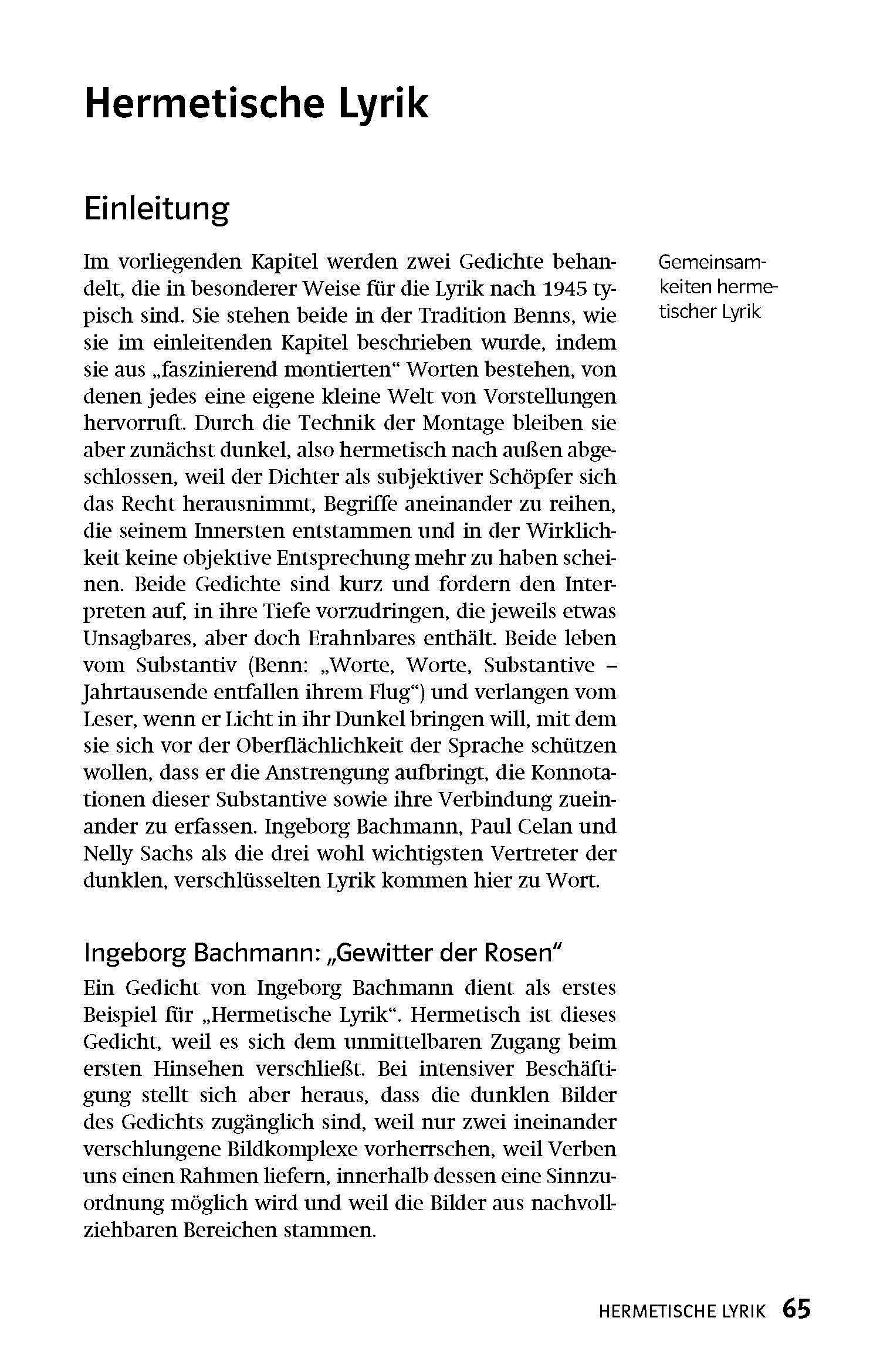 Hermetische Lyrik

Einleitung

Im vorliegenden Kapitel werden zwei Gedichte behandelt, die in besonderer Weise für die Lyrik nach 1945 typisch sind. Sie stehen beide in der Tradition Benns, wie sie im einleitenden Kapitel beschrieben wurde, indem sie aus „faszinierend montierten“ Worten bestehen, von denen jedes eine eigene kleine Welt von Vorstellungen hervorruft. Durch die Technik der Montage bleiben sie aber zunächst dunkel, also hermetisch nach außen abgeschlossen, weil der Dichter als subjektiver Schöpfer sich das Recht herausnimmt, Begriffe aneinander zu reihen, die seinem Innersten entstammen und in der Wirklichkeit keine objektive Entsprechung mehr zu haben scheinen. Beide Gedichte sind kurz und fordern den Interpreten auf, in ihre Tiefe vorzudringen, die jeweils etwas Unsagbares, aber doch Erahnbares enthält. Beide leben vom Substantiv (Benn: „Worte, Worte, Substantive – Jahrtausende entfallen ihrem Flug“) und verlangen vom Leser, wenn er Licht in ihr Dunkel bringen will, mit dem sie sich vor der Oberflächlichkeit der Sprache schützen wollen, dass er die Anstrengung aufbringt, die Konnotationen dieser Substantive sowie ihre Verbindung zueinander zu erfassen. Ingeborg Bachmann, Paul Celan und Nelly Sachs als die drei wohl wichtigsten Vertreter der dunklen, verschlüsselten Lyrik kommen hier zu Wort.

Gemeinsamkeiten hermetischer Lyrik

Ingeborg Bachmann: „Gewitter der Rosen“

Ein Gedicht von Ingeborg Bachmann dient als erstes Beispiel für „Hermetische Lyrik“. Hermetisch ist dieses Gedicht, weil es sich dem unmittelbaren Zugang beim ersten Hinsehen verschließt. Bei intensiver Beschäftigung stellt sich aber heraus, dass die dunklen Bilder des Gedichts zugänglich sind, weil nur zwei ineinander verschlungene Bildkomplexe vorherrschen, weil Verben uns einen Rahmen liefern, innerhalb dessen eine Sinnzuordnung möglich wird und weil die Bilder aus nachvollziehbaren Bereichen stammen.

HERMETISCHE LYRIK 65